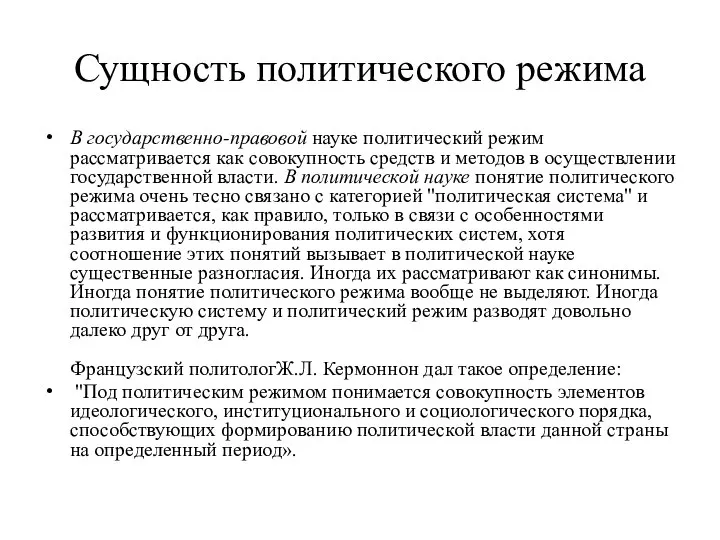 Сущность политического режима

• В государственно-правовой науке политический режим рассматривается как совокупность средств и методов в осуществлении государственной власти. В политической науке понятие политического режима очень тесно связано с категорией "политическая система" и рассматривается, как правило, только в связи с особенностями развития и функционирования политических систем, хотя соотношение этих понятий вызывает в политической науке существенные разногласия. Иногда их рассматривают как синонимы. Иногда понятие политического режима вообще не выделяют. Иногда политическую систему и политический режим разводят довольно далеко друг от друга.

Французский политологЖ.Л. Кермоннон дал такое определение:

• "Под политическим режимом понимается совокупность элементов идеологического, институционального и социологического порядка, способствующих формированию политической власти данной страны на определенный период».